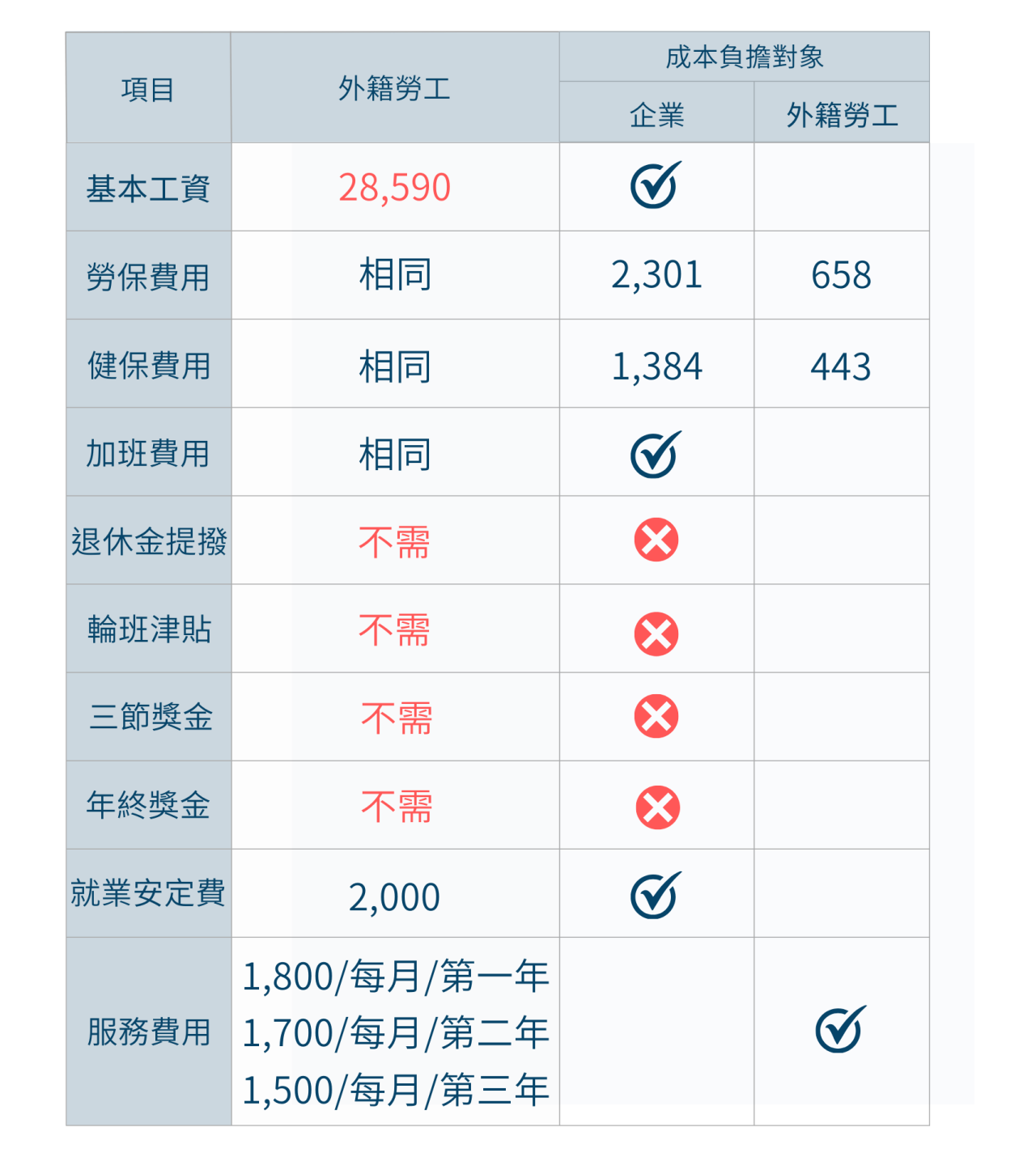 | 項目 | 外籍勞工 | 成本負擔對象 企業 | 成本負擔對象 外籍勞工 |
|---|---|---|---|
| 基本工資 | 28,590 | ✓ | |
| 勞保費用 | 相同 | 2,301 | 658 |
| 健保費用 | 相同 | 1,384 | 443 |
| 加班費用 | 相同 | ✓ | |
| 退休金提撥 | 不需 | ✗ | |
| 輪班津貼 | 不需 | ✗ | |
| 三節獎金 | 不需 | ✗ | |
| 年終獎金 | 不需 | ✗ | |
| 就業安定費 | 2,000 | ✓ | |
| 服務費用 | 1,800/每月/第一年 1,700/每月/第二年 1,500/每月/第三年 | | ✓ |